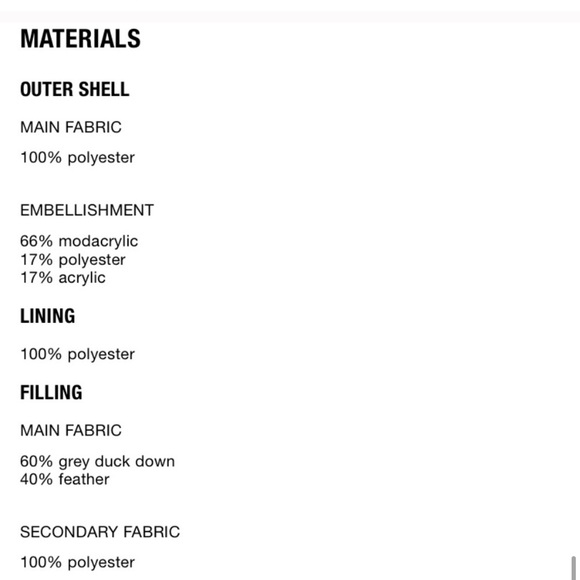 MATERIALS

OUTER SHELL

MAIN FABRIC

100% polyester

EMBELLISHMENT

66% modacrylic
17% polyester
17% acrylic

LINING

100% polyester

FILLING

MAIN FABRIC

60% grey duck down
40% feather

SECONDARY FABRIC

100% polyester